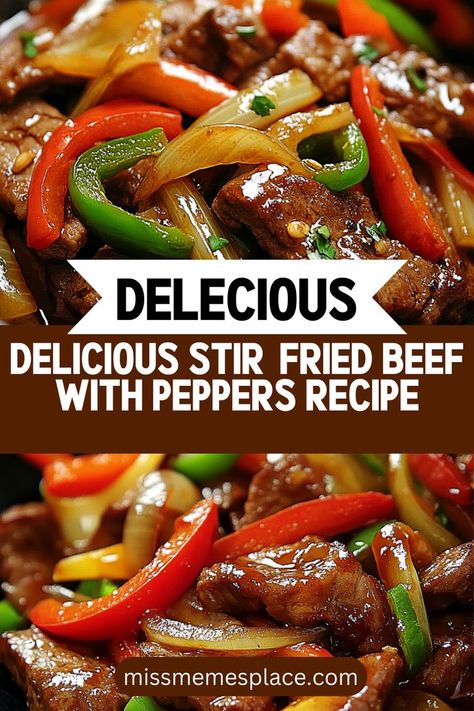 DELECIOUS

DELICIOUS STIR FRIED BEEF WITH PEPPERS RECIPE

missmemesplace.com